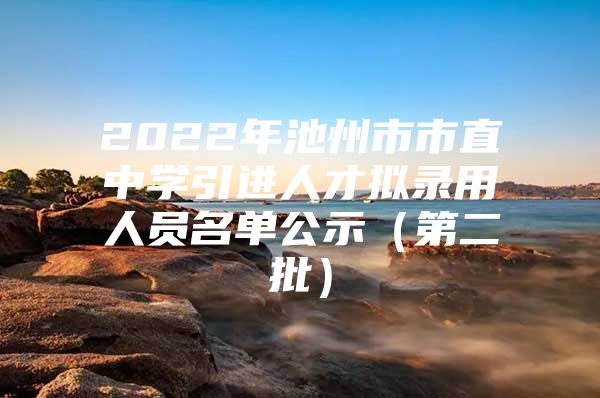 2022年池州市市直中学引进人才拟录用人员名单公示（第二批）